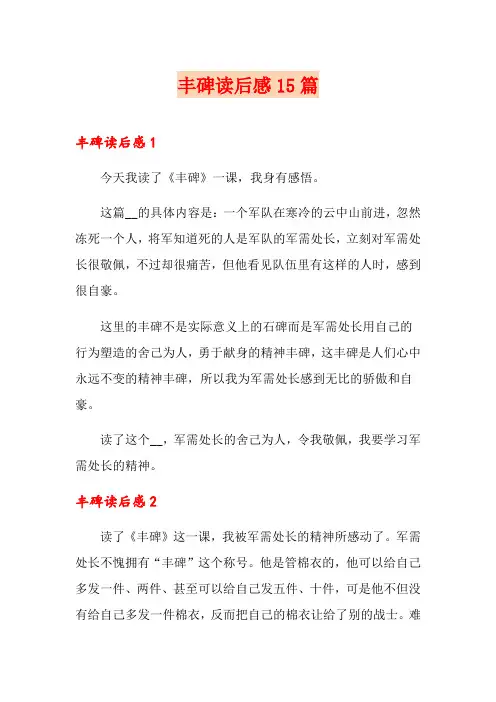 丰碑读后感15篇

丰碑读后感1

今天我读了《丰碑》一课，我身有感悟。

这篇__的具体内容是：一个军队在寒冷的云中山前进，忽然冻死一个人，将军知道死的人是军队的军需处长，立刻对军需处长很敬佩，不过却很痛苦，但他看见队伍里有这样的人时，感到很自豪。

这里的丰碑不是实际意义上的石碑而是军需处长用自己的行为塑造的舍己为人，勇于献身的精神丰碑，这丰碑是人们心中永远不变的精神丰碑，所以我为军需处长感到无比的骄傲和自豪。

读了这个__，军需处长的舍己为人，令我敬佩，我要学习军需处长的精神。

丰碑读后感2

读了《丰碑》这一课，我被军需处长的精神所感动了。军需处长不愧拥有“丰碑”这个称号。他是管棉衣的，他可以给自己多发一件、两件、甚至可以给自己发五件、十件，可是他不但没有给自己多发一件棉衣，反而把自己的棉衣让给了别的战士。难